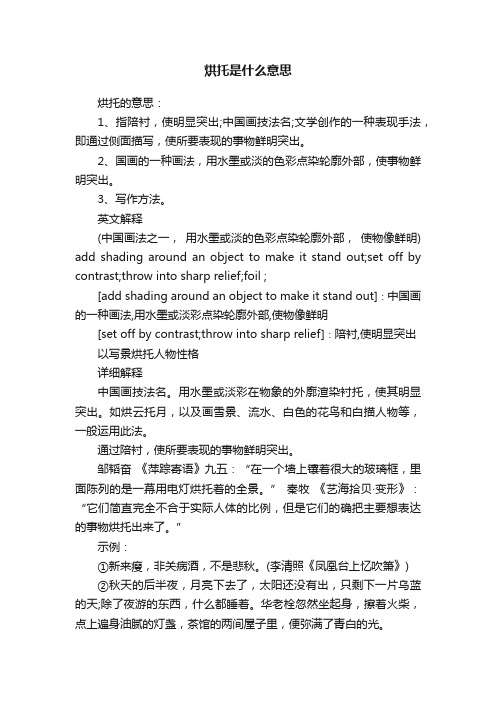 烘托是什么意思

烘托的意思：

1、指陪衬，使明显突出;中国画技法名;文学创作的一种表现手法，即通过侧面描写，使所要表现的事物鲜明突出。

2、国画的一种画法，用水墨或淡的色彩点染轮廓外部，使事物鲜明突出。

3、写作方法。

英文解释

(中国画法之一， 用水墨或淡的色彩点染轮廓外部， 使物像鲜明) add shading around an object to make it stand out;set off by contrast;throw into sharp relief;foil ;

[add shading around an object to make it stand out]：中国画的一种画法,用水墨或淡彩点染轮廓外部,使物像鲜明

[set off by contrast;throw into sharp relief]：陪衬,使明显突出

以写景烘托人物性格

详细解释

中国画技法名。用水墨或淡彩在物象的外廓渲染衬托，使其明显突出。如烘云托月，以及画雪景、流水、白色的花鸟和白描人物等，一般运用此法。

通过陪衬，使所要表现的事物鲜明突出。

邹韬奋 《萍踪寄语》九五：“在一个墙上镶着很大的玻璃框，里面陈列的是一幕用电灯烘托着的全景。” 秦牧 《艺海拾贝·变形》：“它们简直完全不合于实际人体的比例，但是它们的确把主要想表达的事物烘托出来了。”

示例：

①新来瘦，非关病酒，不是悲秋。(李清照《凤凰台上忆吹箫》)

②秋天的后半夜，月亮下去了，太阳还没有出，只剩下一片乌蓝的天;除了夜游的东西，什么都睡着。华老栓忽然坐起身，擦着火柴，点上遍身油腻的灯盏，茶馆的两间屋子里，便弥满了青白的光。